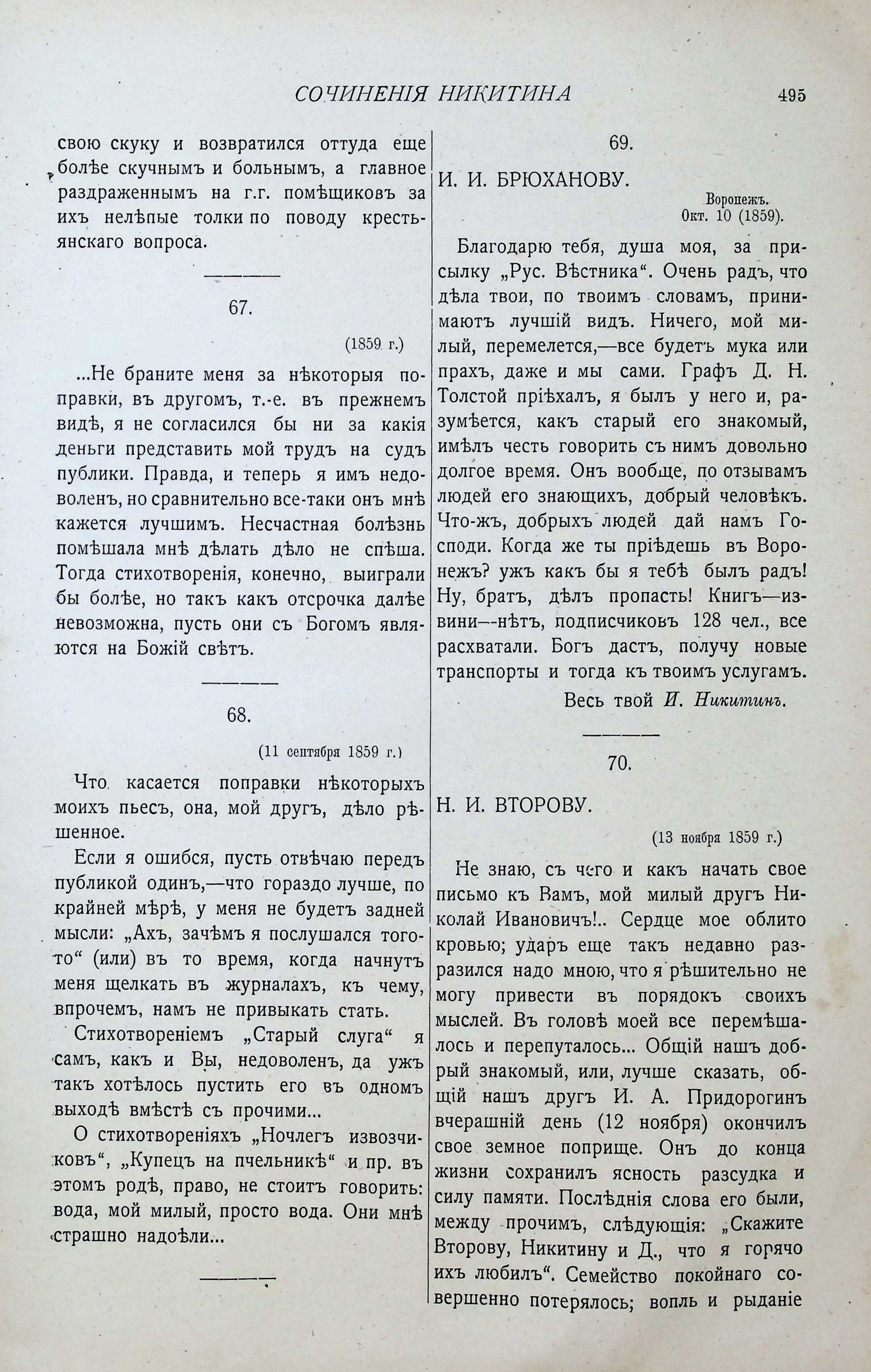 СОЧИНЕНІЯ НИКИТИНА 495

свою скуку и возвратился оттуда еще болѣе скучнымъ и больнымъ, а главное раздраженнымъ на г.г. помѣщиковъ за ихъ нелѣпые толки по поводу крестьянскаго вопроса.

67.

(1859 г.)

...Не браните меня за нѣкоторыя поправки, въ другомъ, т.-е. въ прежнемъ видѣ, я не согласился бы ни за какія деньги представить мой трудъ на судъ публики. Правда, и теперь я имъ недоволенъ, но сравнительно все-таки онъ мнѣ кажется лучшимъ. Несчастная болѣзнь помѣшала мнѣ дѣлать дѣло не спѣша. Тогда стихотворенія, конечно, выиграли бы болѣе, но такъ какъ отсрочка далѣе невозможна, пусть они съ Богомъ являются на Божій свѣтъ.

68.

(11 сентября 1859 г.)

Что касается поправки нѣкоторыхъ моихъ пьесъ, она, мой другъ, дѣло рѣшенное.

Если я ошибся, пусть отвѣчаю передъ публикой одинъ,—что гораздо лучше, по крайней мѣрѣ, у меня не будетъ задней мысли: „Ахъ, зачѣмъ я послушался того-то“ (или) въ то время, когда начнутъ меня щелкать въ журналахъ, къ чему, впрочемъ, намъ не привыкать стать.

Стихотвореніемъ „Старый слуга“ я самъ, какъ и Вы, недоволенъ, да ужъ такъ хотѣлось пустить его въ одномъ выходѣ вмѣстѣ съ прочими...

О стихотвореніяхъ „Ночлегъ извозчиковъ“, „Купецъ на пчельникѣ“ и пр. въ этомъ родѣ, право, не стоитъ говорить: вода, мой милый, просто вода. Они мнѣ страшно надоѣли...

69.

И. И. БРЮХАНОВУ.

Воронежъ.
Окт. 10 (1859).

Благодарю тебя, душа моя, за присылку „Рус. Вѣстника“. Очень радъ, что дѣла твои, по твоимъ словамъ, принимаютъ лучшій видъ. Ничего, мой милый, перемелется,—все будетъ мука или прахъ, даже и мы сами. Графъ Д. Н. Толстой пріѣхалъ, я былъ у него и, разумѣется, какъ старый его знакомый, имѣлъ честь говорить съ нимъ довольно долгое время. Онъ вообще, по отзывамъ людей его знающихъ, добрый человѣкъ. Что-жъ, добрыхъ людей дай намъ Господи. Когда же ты пріѣдешь въ Воронежъ? ужъ какъ бы я тебѣ былъ радъ! Ну, братъ, дѣлъ пропасть! Книгъ—извини—нѣтъ, подписчиковъ 128 чел., все расхватали. Богъ дастъ, получу новые транспорты и тогда къ твоимъ услугамъ.

Весь твой И. Никитинъ.

70.

Н. И. ВТОРОВУ.

(13 ноября 1859 г.)

Не знаю, съ чего и какъ начать свое письмо къ Вамъ, мой милый другъ Николай Ивановичъ!.. Сердце мое облито кровью; ударъ еще такъ недавно разразился надо мною, что я рѣшительно не могу привести въ порядокъ своихъ мыслей. Въ головѣ моей все перемѣшалось и перепуталось... Общій нашъ добрый знакомый, или, лучше сказать, общій нашъ другъ И. А. Придорогинъ вчерашній день (12 ноября) окончилъ свое земное поприще. Онъ до конца жизни сохранилъ ясность разсудка и силу памяти. Послѣднія слова его были, между прочимъ, слѣдующія: „Скажите Второву, Никитину и Д., что я горячо ихъ любилъ“. Семейство покойнаго совершенно потерялось; вопль и рыданіе